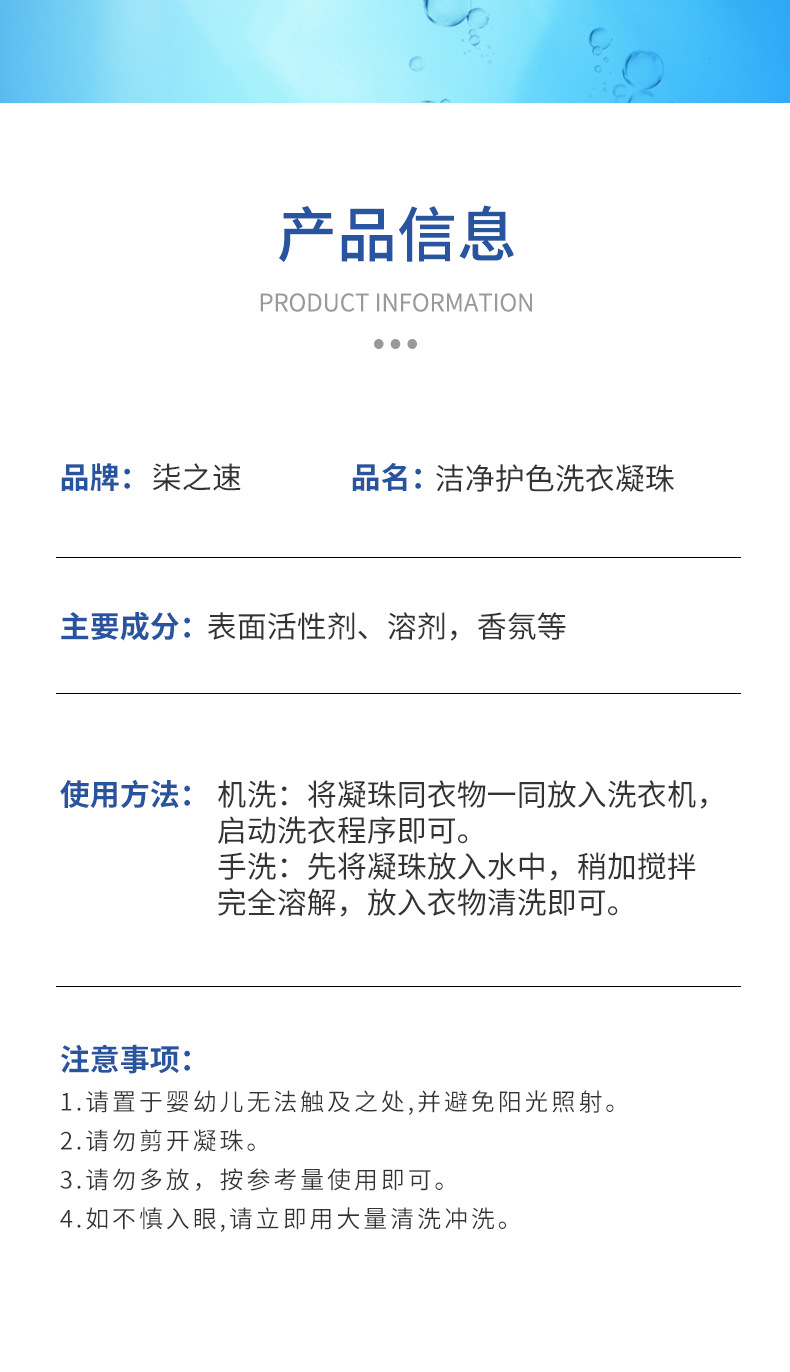 产品信息

PRODUCT INFORMATION

品牌：柒之速

品名：洁净护色洗衣凝珠

主要成分：表面活性剂、溶剂，香氛等

使用方法：机洗：将凝珠同衣物一同放入洗衣机，启动洗衣程序即可。
手洗：先将凝珠放入水中，稍加搅拌完全溶解，放入衣物清洗即可。

注意事项：
1.请置于婴幼儿无法触及之处,并避免阳光照射。
2.请勿剪开凝珠。
3.请勿多放，按参考量使用即可。
4.如不慎入眼,请立即用大量清洗冲洗。